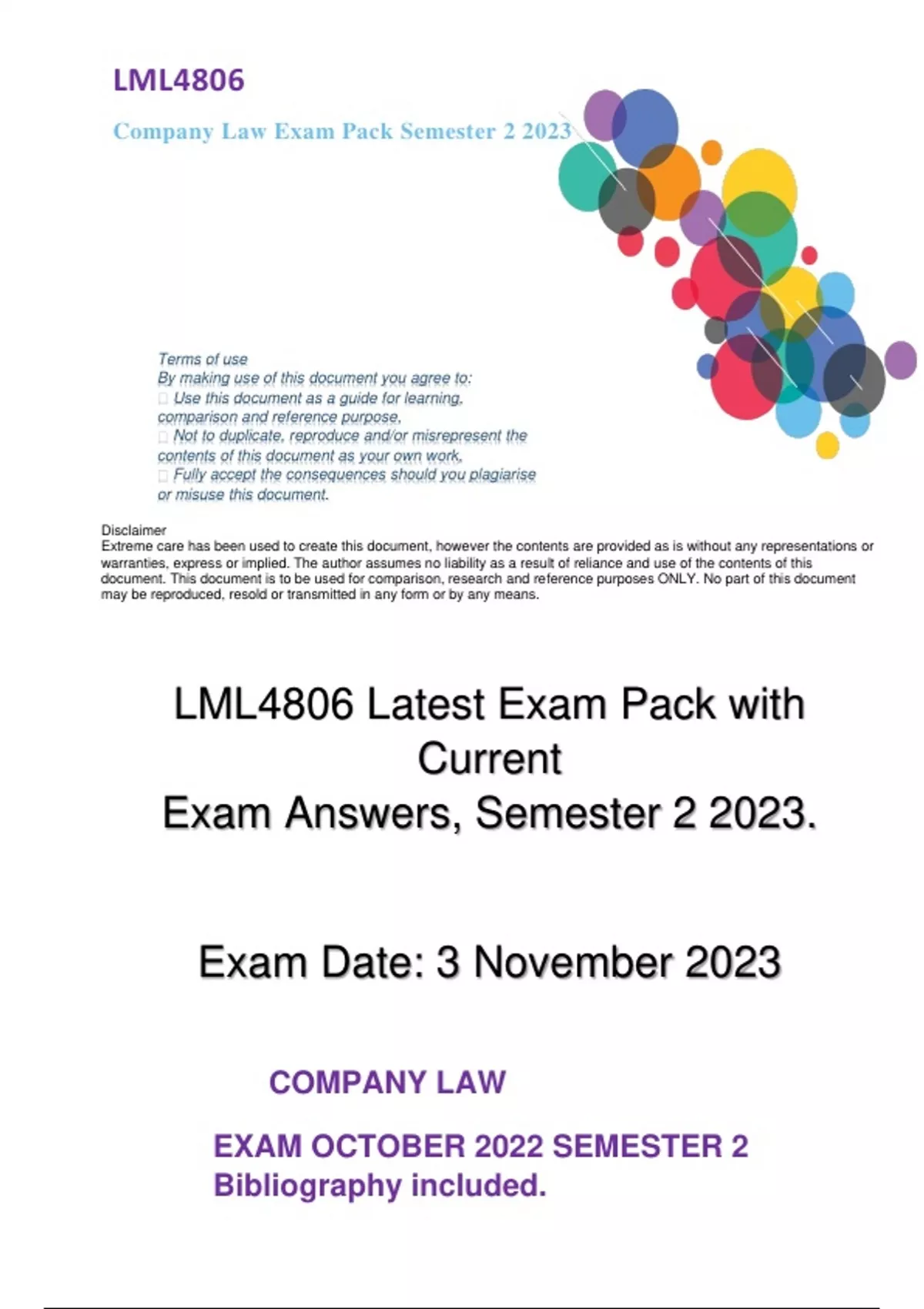 LML4806

Company Law Exam Pack Semester 2 2023

Terms of use
By making use of this document you agree to:
 Use this document as a guide for learning, comparison and reference purpose,
 Not to duplicate, reproduce and/or misrepresent the contents of this document as your own work,
 Fully accept the consequences should you plagiarise or misuse this document.

Disclaimer
Extreme care has been used to create this document, however the contents are provided as is without any representations or warranties, express or implied. The author assumes no liability as a result of reliance and use of the contents of this document. This document is to be used for comparison, research and reference purposes ONLY. No part of this document may be reproduced, resold or transmitted in any form or by any means.

LML4806 Latest Exam Pack with Current
Exam Answers, Semester 2 2023.

Exam Date: 3 November 2023

COMPANY LAW

EXAM OCTOBER 2022 SEMESTER 2
Bibliography included.